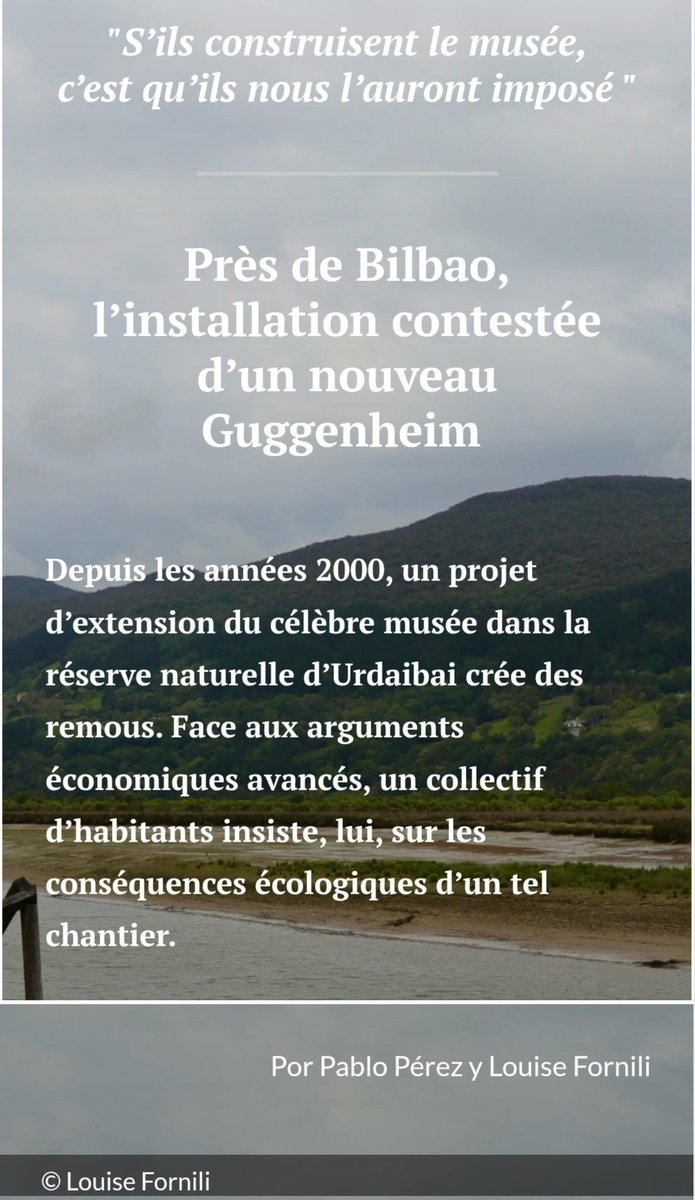 "S'ils construisent le musée, c'est qu'ils nous l'auront imposé "

Près de Bilbao, l'installation contestée d'un nouveau Guggenheim

Depuis les années 2000, un projet d'extension du célèbre musée dans la réserve naturelle d'Urdaibai crée des remous. Face aux arguments économiques avancés, un collectif d'habitants insiste, lui, sur les conséquences écologiques d'un tel chantier.

Por Pablo Pérez y Louise Fornili

© Louise Fornili